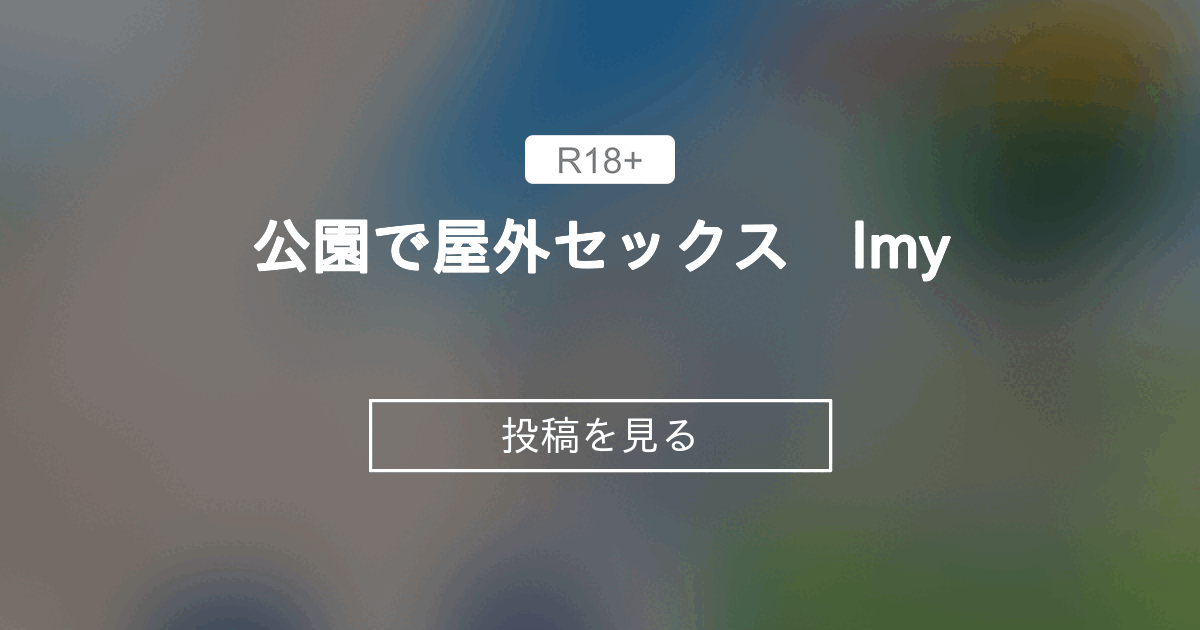 R18+

公園で屋外セックス　lmy

投稿を見る